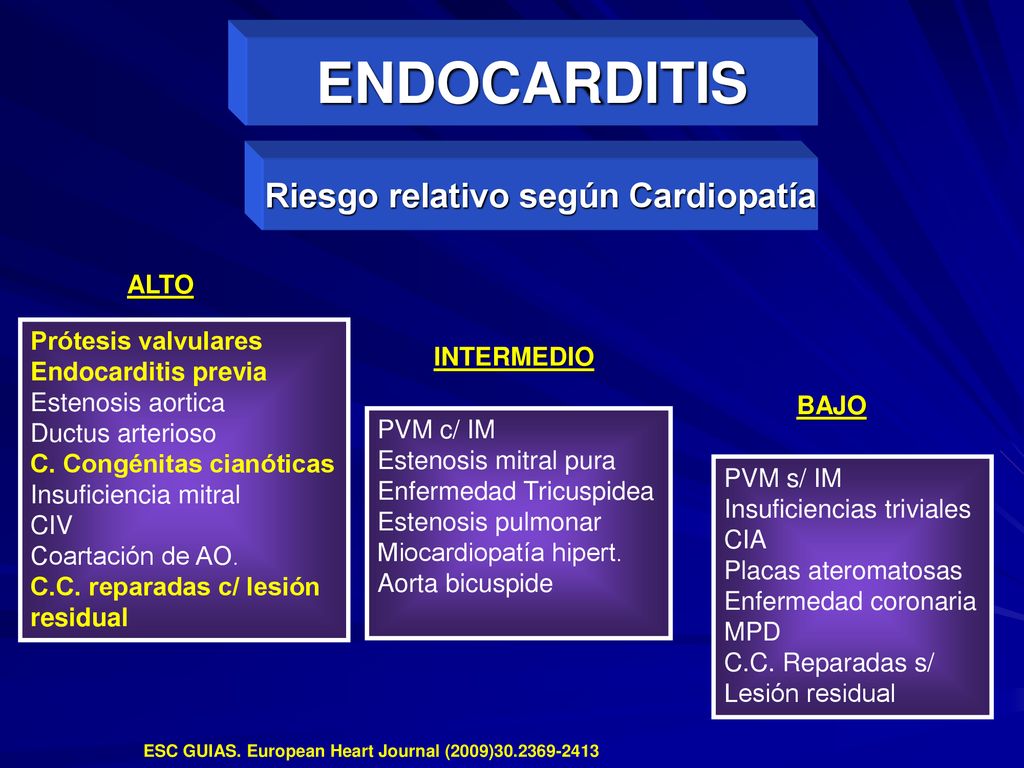 ENDOCARDITIS

Riesgo relativo según Cardiopatía

ALTO

Prótesis valvulares
Endocarditis previa
Estenosis aortica
Ductus arterioso
C. Congénitas cianóticas
Insuficiencia mitral
CIV
Coartación de AO.
C.C. reparadas c/ lesión residual

INTERMEDIO

PVM c/ IM
Estenosis mitral pura
Enfermedad Tricuspidea
Estenosis pulmonar
Miocardiopatía hipert.
Aorta bicuspide

BAJO

PVM s/ IM
Insuficiencias triviales
CIA
Placas ateromatosas
Enfermedad coronaria
MPD
C.C. Reparadas s/ Lesión residual

ESC GUIAS. European Heart Journal (2009)30.2369-2413